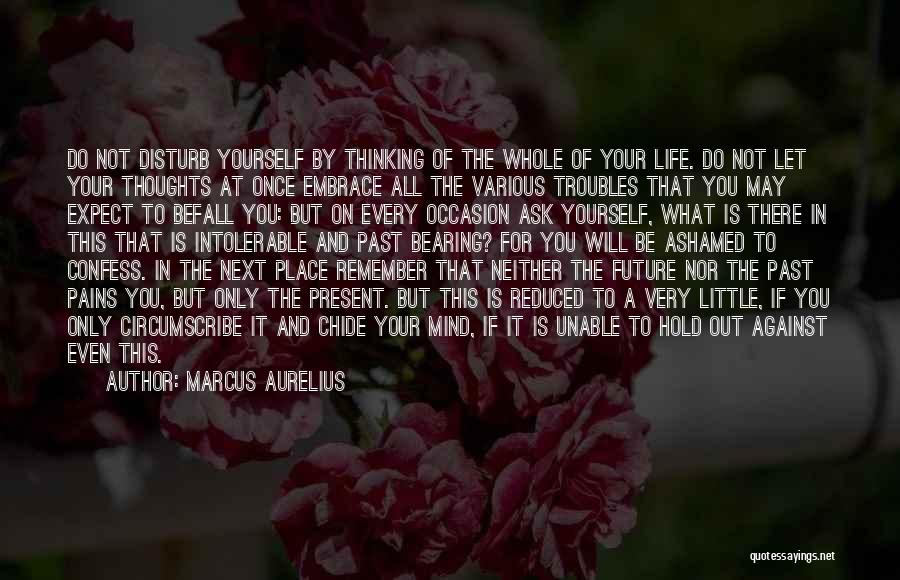 DO NOT DISTURB YOURSELF BY THINKING OF THE WHOLE OF YOUR LIFE. DO NOT LET YOUR THOUGHTS AT ONCE EMBRACE ALL THE VARIOUS TROUBLES THAT YOU MAY EXPECT TO BEFALL YOU: BUT ON EVERY OCCASION ASK YOURSELF, WHAT IS THERE IN THIS THAT IS INTOLERABLE AND PAST BEARING? FOR YOU WILL BE ASHAMED TO CONFESS. IN THE NEXT PLACE REMEMBER THAT NEITHER THE FUTURE NOR THE PAST PAINS YOU, BUT ONLY THE PRESENT. BUT THIS IS REDUCED TO A VERY LITTLE, IF YOU ONLY CIRCUMSCRIBE IT AND CHIDE YOUR MIND, IF IT IS UNABLE TO HOLD OUT AGAINST EVEN THIS.

AUTHOR: MARCUS AURELIUS

quotessayings.net